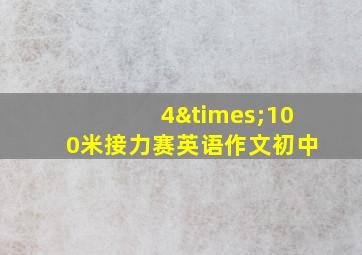 4&times;100米接力赛英语作文初中